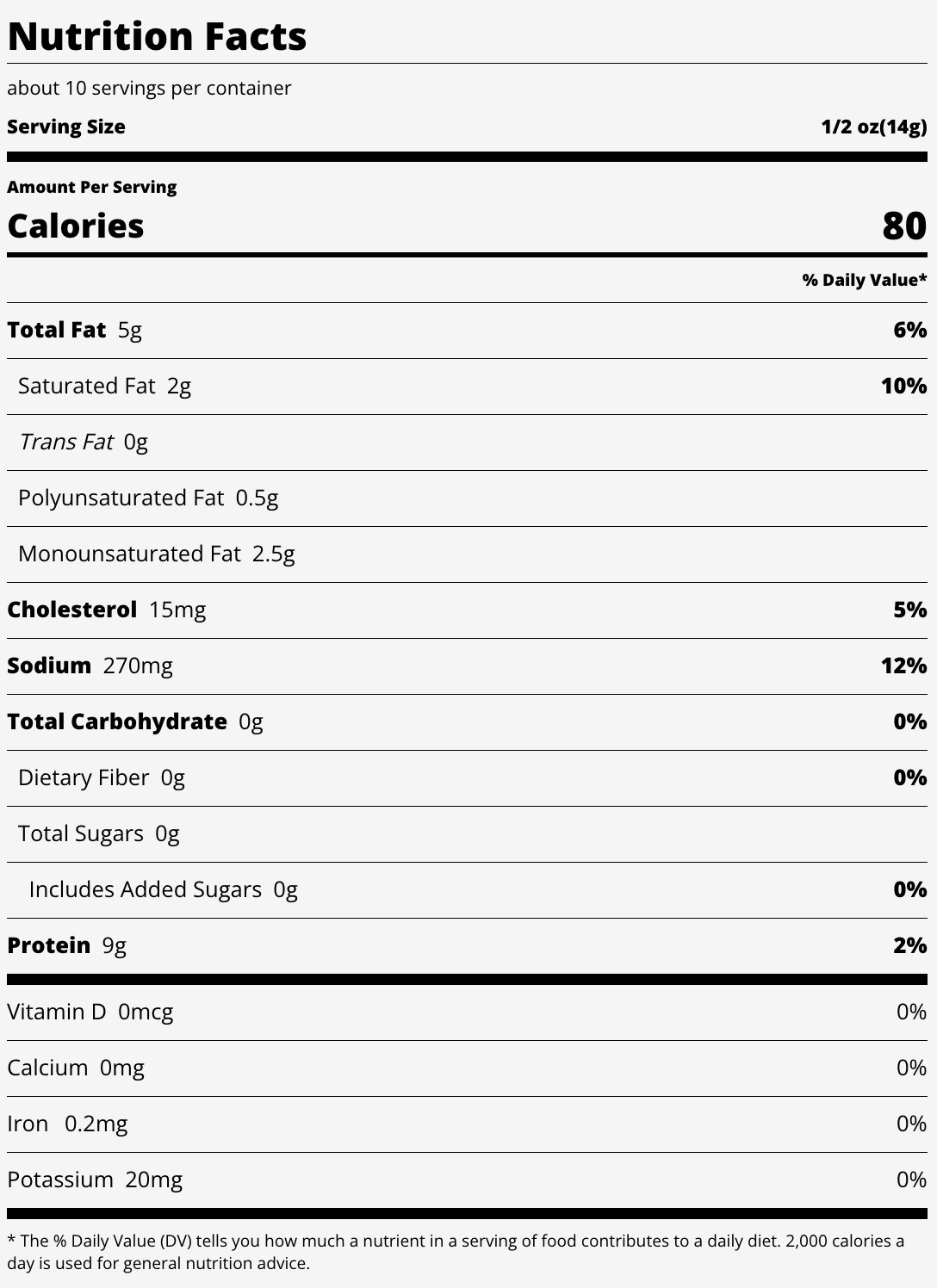 Nutrition Facts

about 10 servings per container

Serving Size 1/2 oz(14g)

Amount Per Serving

Calories 80

% Daily Value*

Total Fat 5g 6%

Saturated Fat 2g 10%

Trans Fat 0g

Polyunsaturated Fat 0.5g

Monounsaturated Fat 2.5g

Cholesterol 15mg 5%

Sodium 270mg 12%

Total Carbohydrate 0g 0%

Dietary Fiber 0g 0%

Total Sugars 0g

Includes Added Sugars 0g 0%

Protein 9g 2%

Vitamin D 0mcg 0%

Calcium 0mg 0%

Iron 0.2mg 0%

Potassium 20mg 0%

* The % Daily Value (DV) tells you how much a nutrient in a serving of food contributes to a daily diet. 2,000 calories a day is used for general nutrition advice.